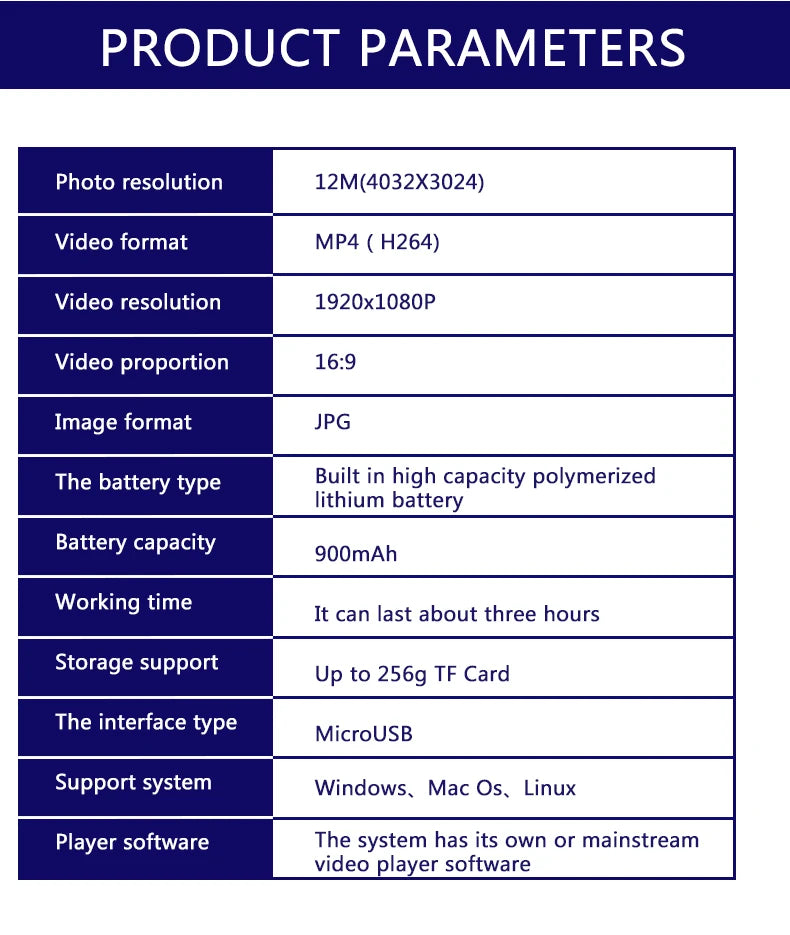 PRODUCT PARAMETERS

| Photo resolution | 12M(4032X3024) |
|---|---|
| Video format | MP4 ( H264) |
| Video resolution | 1920x1080P |
| Video proportion | 16:9 |
| Image format | JPG |
| The battery type | Built in high capacity polymerized lithium battery |
| Battery capacity | 900mAh |
| Working time | It can last about three hours |
| Storage support | Up to 256g TF Card |
| The interface type | MicroUSB |
| Support system | Windows、Mac Os、Linux |
| Player software | The system has its own or mainstream video player software |